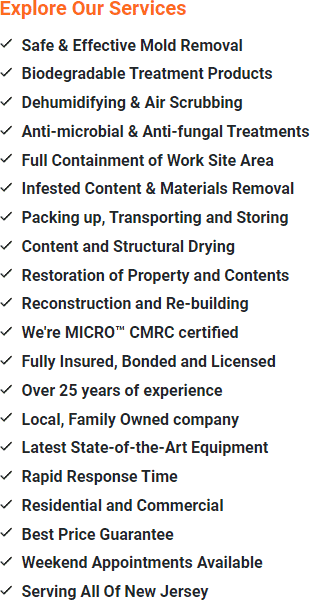 Explore Our Services

✓ Safe & Effective Mold Removal
✓ Biodegradable Treatment Products
✓ Dehumidifying & Air Scrubbing
✓ Anti-microbial & Anti-fungal Treatments
✓ Full Containment of Work Site Area
✓ Infested Content & Materials Removal
✓ Packing up, Transporting and Storing
✓ Content and Structural Drying
✓ Restoration of Property and Contents
✓ Reconstruction and Re-building
✓ We're MICRO™ CMRC certified
✓ Fully Insured, Bonded and Licensed
✓ Over 25 years of experience
✓ Local, Family Owned company
✓ Latest State-of-the-Art Equipment
✓ Rapid Response Time
✓ Residential and Commercial
✓ Best Price Guarantee
✓ Weekend Appointments Available
✓ Serving All Of New Jersey